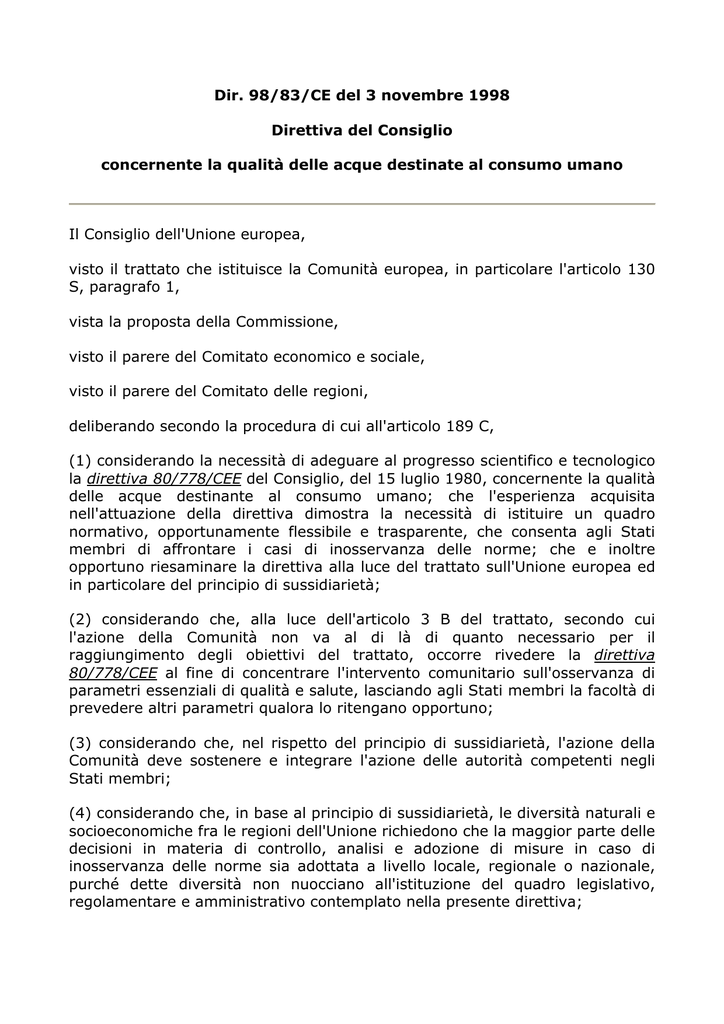 Dir. 98/83/CE del 3 novembre 1998

Direttiva del Consiglio

concernente la qualità delle acque destinate al consumo umano

Il Consiglio dell'Unione europea,

visto il trattato che istituisce la Comunità europea, in particolare l'articolo 130 S, paragrafo 1,

vista la proposta della Commissione,

visto il parere del Comitato economico e sociale,

visto il parere del Comitato delle regioni,

deliberando secondo la procedura di cui all'articolo 189 C,

(1) considerando la necessità di adeguare al progresso scientifico e tecnologico la direttiva 80/778/CEE del Consiglio, del 15 luglio 1980, concernente la qualità delle acque destinante al consumo umano; che l'esperienza acquisita nell'attuazione della direttiva dimostra la necessità di istituire un quadro normativo, opportunamente flessibile e trasparente, che consenta agli Stati membri di affrontare i casi di inosservanza delle norme; che e inoltre opportuno riesaminare la direttiva alla luce del trattato sull'Unione europea ed in particolare del principio di sussidiarietà;

(2) considerando che, alla luce dell'articolo 3 B del trattato, secondo cui l'azione della Comunità non va al di là di quanto necessario per il raggiungimento degli obiettivi del trattato, occorre rivedere la direttiva 80/778/CEE al fine di concentrare l'intervento comunitario sull'osservanza di parametri essenziali di qualità e salute, lasciando agli Stati membri la facoltà di prevedere altri parametri qualora lo ritengano opportuno;

(3) considerando che, nel rispetto del principio di sussidiarietà, l'azione della Comunità deve sostenere e integrare l'azione delle autorità competenti negli Stati membri;

(4) considerando che, in base al principio di sussidiarietà, le diversità naturali e socioeconomiche fra le regioni dell'Unione richiedono che la maggior parte delle decisioni in materia di controllo, analisi e adozione di misure in caso di inosservanza delle norme sia adottata a livello locale, regionale o nazionale, purché dette diversità non nuocciano all'istituzione del quadro legislativo, regolamentare e amministrativo contemplato nella presente direttiva;